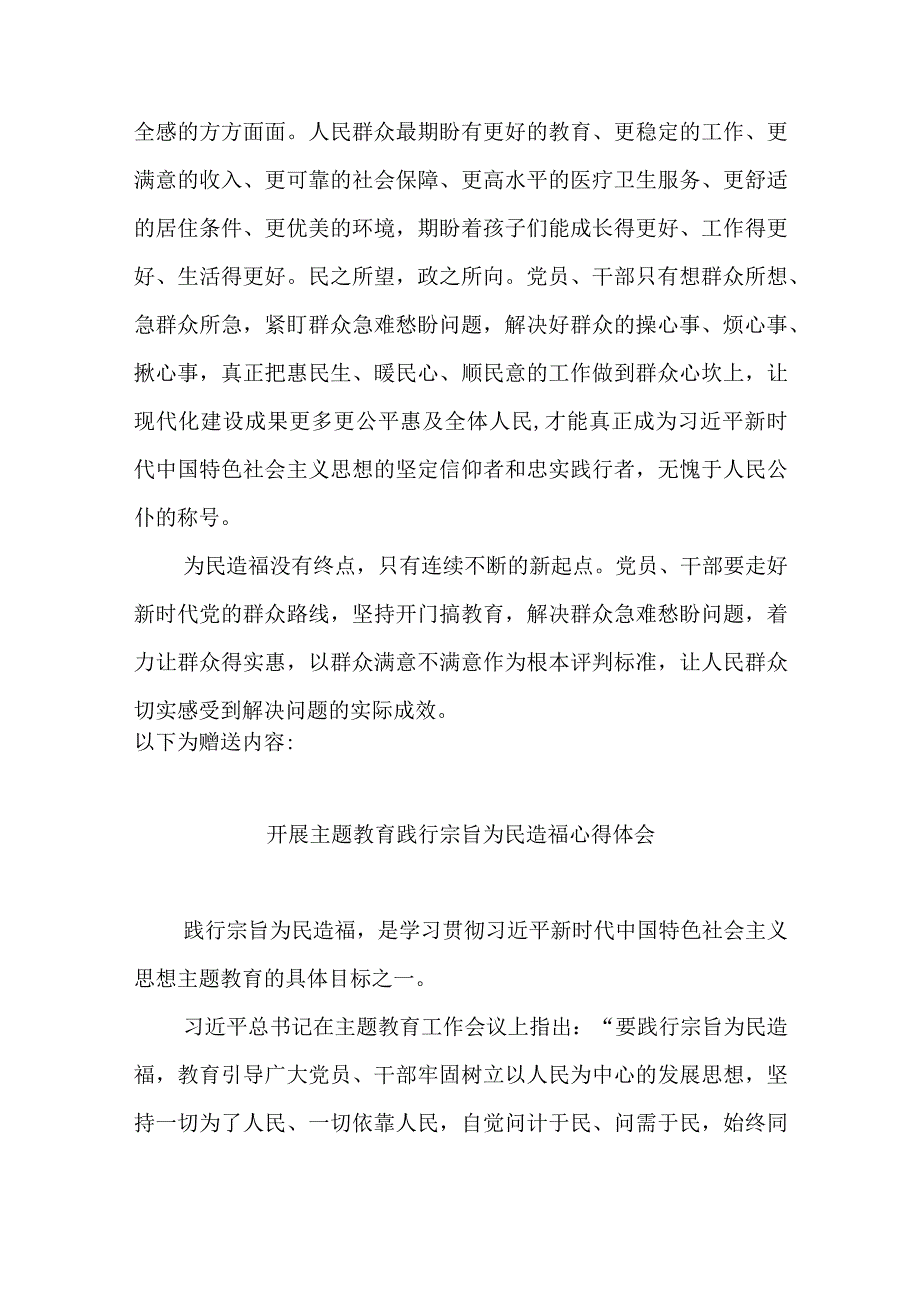 全感的方方面面。人民群众最期盼有更好的教育、更稳定的工作、更满意的收入、更可靠的社会保障、更高水平的医疗卫生服务、更舒适的居住条件、更优美的环境，期盼着孩子们能成长得更好、工作得更好、生活得更好。民之所望，政之所向。党员、干部只有想群众所想、急群众所急，紧盯群众急难愁盼问题，解决好群众的操心事、烦心事、揪心事，真正把惠民生、暖民心、顺民意的工作做到群众心坎上，让现代化建设成果更多更公平惠及全体人民,才能真正成为习近平新时代中国特色社会主义思想的坚定信仰者和忠实践行者，无愧于人民公仆的称号。

为民造福没有终点，只有连续不断的新起点。党员、干部要走好新时代党的群众路线，坚持开门搞教育，解决群众急难愁盼问题，着力让群众得实惠，以群众满意不满意作为根本评判标准，让人民群众切实感受到解决问题的实际成效。
以下为赠送内容:

开展主题教育践行宗旨为民造福心得体会

践行宗旨为民造福，是学习贯彻习近平新时代中国特色社会主义思想主题教育的具体目标之一。

习近平总书记在主题教育工作会议上指出：“要践行宗旨为民造福，教育引导广大党员、干部牢固树立以人民为中心的发展思想，坚持一切为了人民、一切依靠人民，自觉问计于民、问需于民，始终同